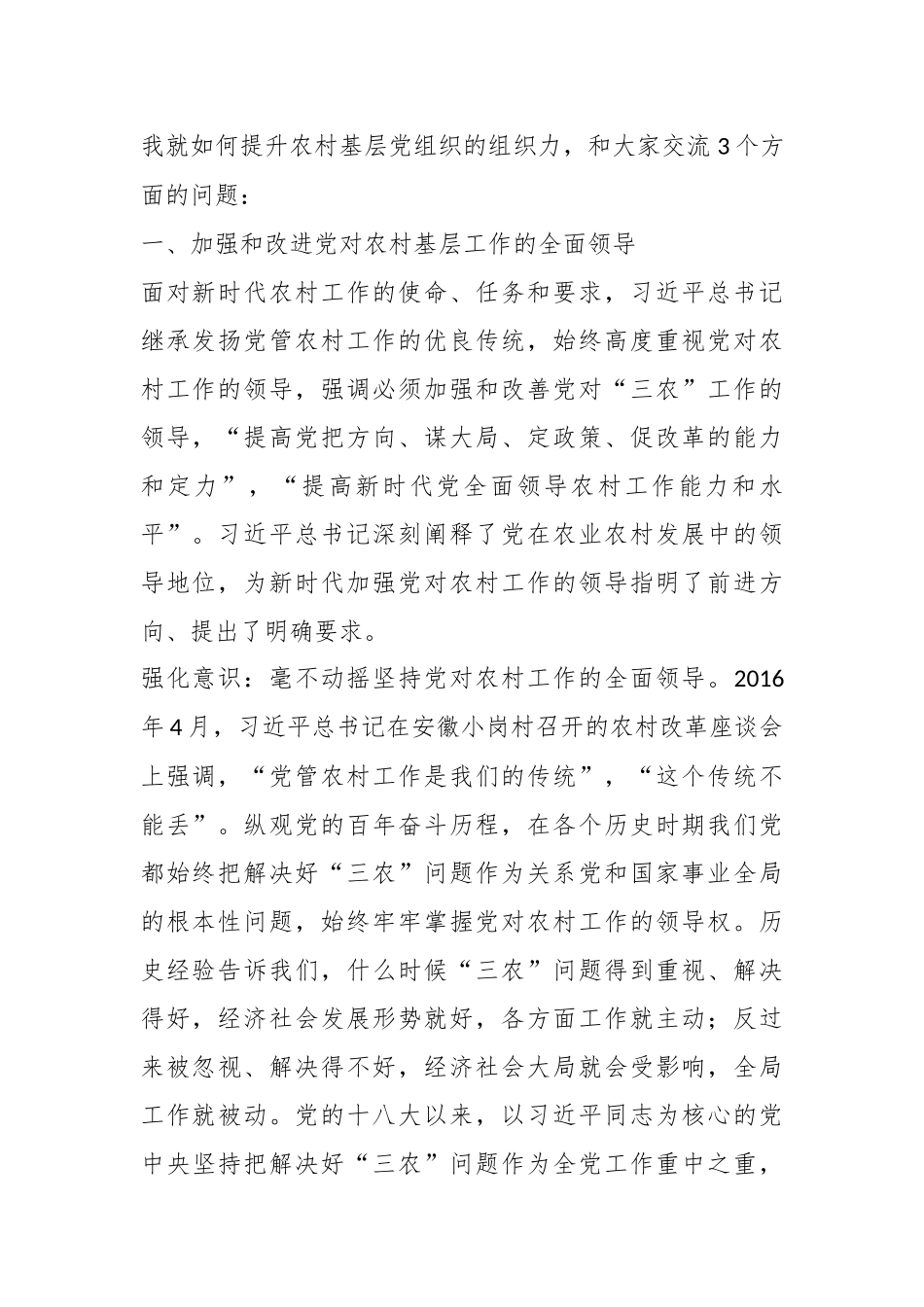 我就如何提升农村基层党组织的组织力，和大家交流3个方面的问题：

一、加强和改进党对农村基层工作的全面领导

面对新时代农村工作的使命、任务和要求，习近平总书记继承发扬党管农村工作的优良传统，始终高度重视党对农村工作的领导，强调必须加强和改善党对“三农”工作的领导，“提高党把方向、谋大局、定政策、促改革的能力和定力”，“提高新时代党全面领导农村工作能力和水平”。习近平总书记深刻阐释了党在农业农村发展中的领导地位，为新时代加强党对农村工作的领导指明了前进方向、提出了明确要求。

强化意识：毫不动摇坚持党对农村工作的全面领导。2016年4月，习近平总书记在安徽小岗村召开的农村改革座谈会上强调，“党管农村工作是我们的传统”，“这个传统不能丢”。纵观党的百年奋斗历程，在各个历史时期我们党都始终把解决好“三农”问题作为关系党和国家事业全局的根本性问题，始终牢牢掌握党对农村工作的领导权。历史经验告诉我们，什么时候“三农”问题得到重视、解决得好，经济社会发展形势就好，各方面工作就主动；反过来被忽视、解决得不好，经济社会大局就会受影响，全局工作就被动。党的十八大以来，以习近平同志为核心的党中央坚持把解决好“三农”问题作为全党工作重中之重，